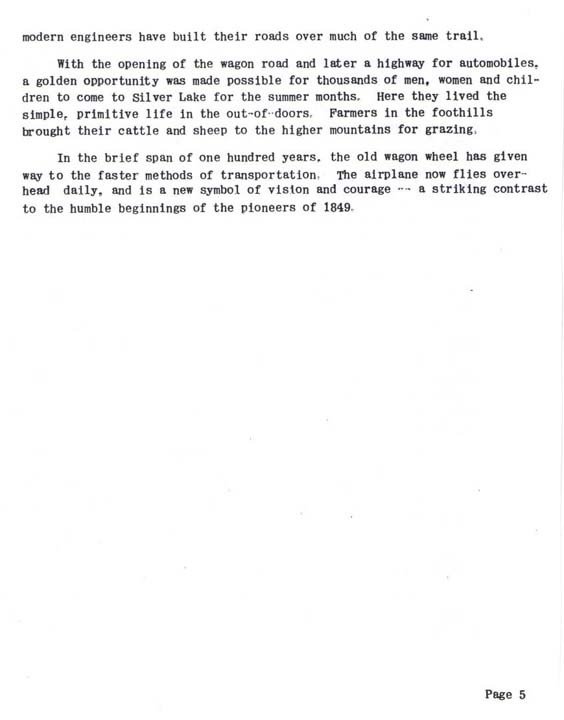 modern engineers have built their roads over much of the same trail.

With the opening of the wagon road and later a highway for automobiles, a golden opportunity was made possible for thousands of men, women and children to come to Silver Lake for the summer months. Here they lived the simple, primitive life in the out-of-doors. Farmers in the foothills brought their cattle and sheep to the higher mountains for grazing.

In the brief span of one hundred years, the old wagon wheel has given way to the faster methods of transportation. The airplane now flies overhead daily, and is a new symbol of vision and courage -- a striking contrast to the humble beginnings of the pioneers of 1849.

Page 5